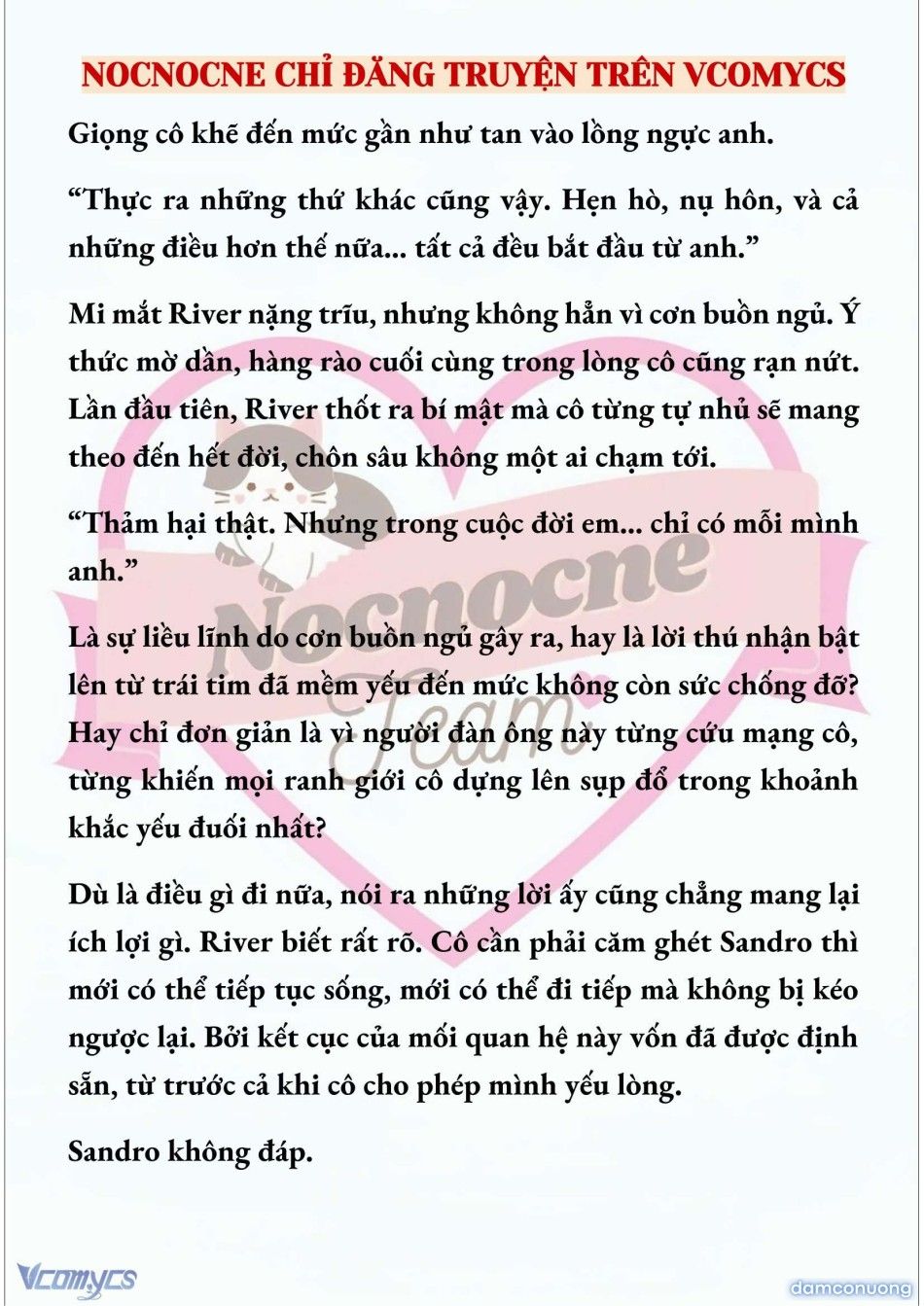 NOCNOCNE CHỈ ĐĂNG TRUYỆN TRÊN VCOMYCS

Giọng cô khẽ đến mức gần như tan vào lồng ngực anh.

“Thực ra những thứ khác cũng vậy. Hẹn hò, nụ hôn, và cả những điều hơn thế nữa... tất cả đều bắt đầu từ anh.”

Mi mắt River nặng trĩu, nhưng không hẳn vì cơn buồn ngủ. Ý thức mờ dần, hàng rào cuối cùng trong lòng cô cũng rạn nứt. Lần đầu tiên, River thốt ra bí mật mà cô từng tự nhủ sẽ mang theo đến hết đời, chôn sâu không một ai chạm tới.

“Thảm hại thật. Nhưng trong cuộc đời em... chỉ có mỗi mình anh.”

Là sự liều lĩnh do cơn buồn ngủ gây ra, hay là lời thú nhận bật lên từ trái tim đã mềm yếu đến mức không còn sức chống đỡ? Hay chỉ đơn giản là vì người đàn ông này từng cứu mạng cô, từng khiến mọi ranh giới cô dựng lên sụp đổ trong khoảnh khắc yếu đuối nhất?

Dù là điều gì đi nữa, nói ra những lời ấy cũng chẳng mang lại ích lợi gì. River biết rất rõ. Cô cần phải căm ghét Sandro thì mới có thể tiếp tục sống, mới có thể đi tiếp mà không bị kéo ngược lại. Bởi kết cục của mối quan hệ này vốn đã được định sẵn, từ trước cả khi cô cho phép mình yếu lòng.

Sandro không đáp.

Nocnocne Team

Vcomycs

damconuong